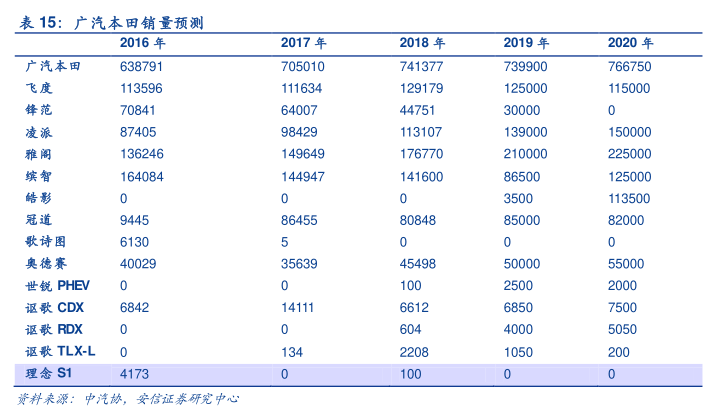 表 15：广汽本田销量预测

| | 2016 年 | 2017 年 | 2018 年 | 2019 年 | 2020 年 |
|---|---|---|---|---|---|
| 广汽本田 | 638791 | 705010 | 741377 | 739900 | 766750 |
| 飞度 | 113596 | 111634 | 129179 | 125000 | 115000 |
| 锋范 | 70841 | 64007 | 44751 | 30000 | 0 |
| 凌派 | 87405 | 98429 | 113107 | 139000 | 150000 |
| 雅阁 | 136246 | 149649 | 176770 | 210000 | 225000 |
| 缤智 | 164084 | 144947 | 141600 | 86500 | 125000 |
| 皓影 | 0 | 0 | 0 | 3500 | 113500 |
| 冠道 | 9445 | 86455 | 80848 | 85000 | 82000 |
| 歌诗图 | 6130 | 5 | 0 | 0 | 0 |
| 奥德赛 | 40029 | 35639 | 45498 | 50000 | 55000 |
| 世锐 PHEV | 0 | 0 | 100 | 2500 | 2000 |
| 讴歌 CDX | 6842 | 14111 | 6612 | 6850 | 7500 |
| 讴歌 RDX | 0 | 0 | 604 | 4000 | 5050 |
| 讴歌 TLX-L | 0 | 134 | 2208 | 1050 | 200 |
| 理念 S1 | 4173 | 0 | 100 | 0 | 0 |

资料来源：中汽协，安信证券研究中心